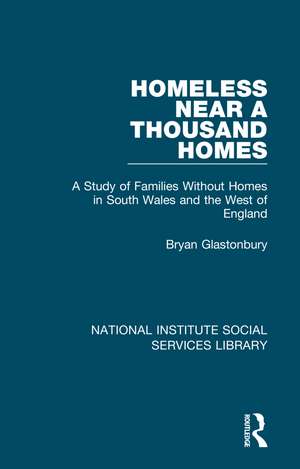 HOMELESS NEAR A THOUSAND HOMES

A Study of Families Without Homes in South Wales and the West of England

Bryan Glastonbury

NATIONAL INSTITUTE SOCIAL SERVICES LIBRARY

ROUTLEDGE